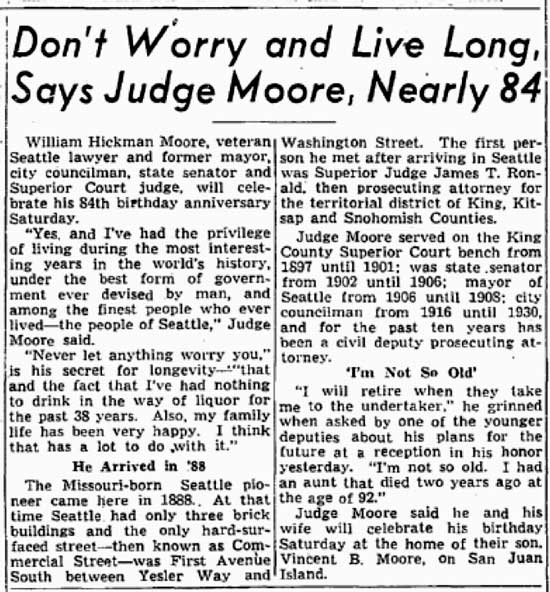 Don't Worry and Live Long, Says Judge Moore, Nearly 84

William Hickman Moore, veteran Seattle lawyer and former mayor, city councilman, state senator and Superior Court judge, will celebrate his 84th birthday anniversary Saturday.

"Yes, and I've had the privilege of living during the most interesting years in the world's history, under the best form of government ever devised by man, and among the finest people who ever lived—the people of Seattle," Judge Moore said.

"Never let anything worry you," is his secret for longevity—"that and the fact that I've had nothing to drink in the way of liquor for the past 38 years. Also, my family life has been very happy. I think that has a lot to do with it."

He Arrived in '88

The Missouri-born Seattle pioneer came here in 1888. At that time Seattle had only three brick buildings and the only hard-surfaced street—then known as Commercial Street—was First Avenue South between Yesler Way and Washington Street. The first person he met after arriving in Seattle was Superior Judge James T. Ronald, then prosecuting attorney for the territorial district of King, Kitsap and Snohomish Counties.

Judge Moore served on the King County Superior Court bench from 1897 until 1901; was state senator from 1902 until 1906; mayor of Seattle from 1906 until 1908; city councilman from 1916 until 1930, and for the past ten years has been a civil deputy prosecuting attorney.

'I'm Not So Old'

"I will retire when they take me to the undertaker," he grinned when asked by one of the younger deputies about his plans for the future at a reception in his honor yesterday. "I'm not so old. I had an aunt that died two years ago at the age of 92."

Judge Moore said he and his wife will celebrate his birthday Saturday at the home of their son, Vincent B. Moore, on San Juan Island.